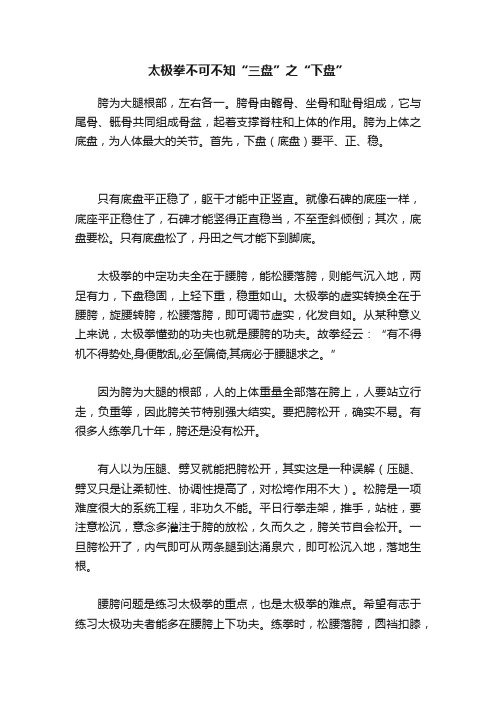 太极拳不可不知“三盘”之“下盘”

胯为大腿根部，左右各一。胯骨由髂骨、坐骨和耻骨组成，它与尾骨、骶骨共同组成骨盆，起着支撑脊柱和上体的作用。胯为上体之底盘，为人体最大的关节。首先，下盘（底盘）要平、正、稳。

只有底盘平正稳了，躯干才能中正竖直。就像石碑的底座一样，底座平正稳住了，石碑才能竖得正直稳当，不至歪斜倾倒；其次，底盘要松。只有底盘松了，丹田之气才能下到脚底。

太极拳的中定功夫全在于腰胯，能松腰落胯，则能气沉入地，两足有力，下盘稳固，上轻下重，稳重如山。太极拳的虚实转换全在于腰胯，旋腰转胯，松腰落胯，即可调节虚实，化发自如。从某种意义上来说，太极拳懂劲的功夫也就是腰胯的功夫。故拳经云：“有不得机不得势处,身便散乱,必至偏倚,其病必于腰腿求之。”

因为胯为大腿的根部，人的上体重量全部落在胯上，人要站立行走，负重等，因此胯关节特别强大结实。要把胯松开，确实不易。有很多人练拳几十年，胯还是没有松开。

有人以为压腿、劈叉就能把胯松开，其实这是一种误解（压腿、劈叉只是让柔韧性、协调性提高了，对松垮作用不大）。松胯是一项难度很大的系统工程，非功久不能。平日行拳走架，推手，站桩，要注意松沉，意念多灌注于胯的放松，久而久之，胯关节自会松开。一旦胯松开了，内气即可从两条腿到达涌泉穴，即可松沉入地，落地生根。

腰胯问题是练习太极拳的重点，也是太极拳的难点。希望有志于练习太极功夫者能多在腰胯上下功夫。练拳时，松腰落胯，圆裆扣膝，